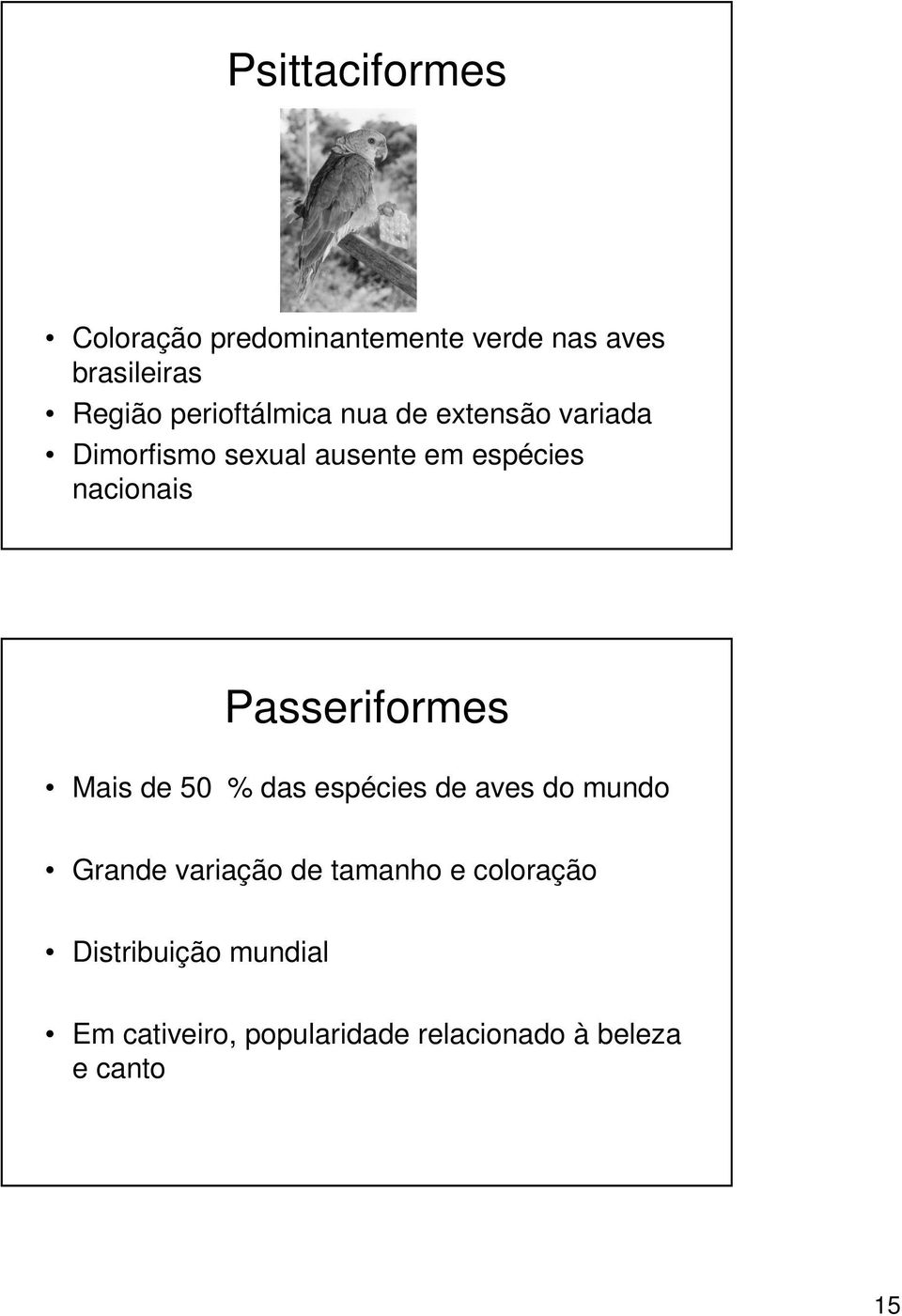 Psittaciformes

• Coloração predominantemente verde nas aves brasileiras
• Região perioftálmica nua de extensão variada
• Dimorfismo sexual ausente em espécies nacionais

Passeriformes

• Mais de 50 % das espécies de aves do mundo
• Grande variação de tamanho e coloração
• Distribuição mundial
• Em cativeiro, popularidade relacionado à beleza e canto

15